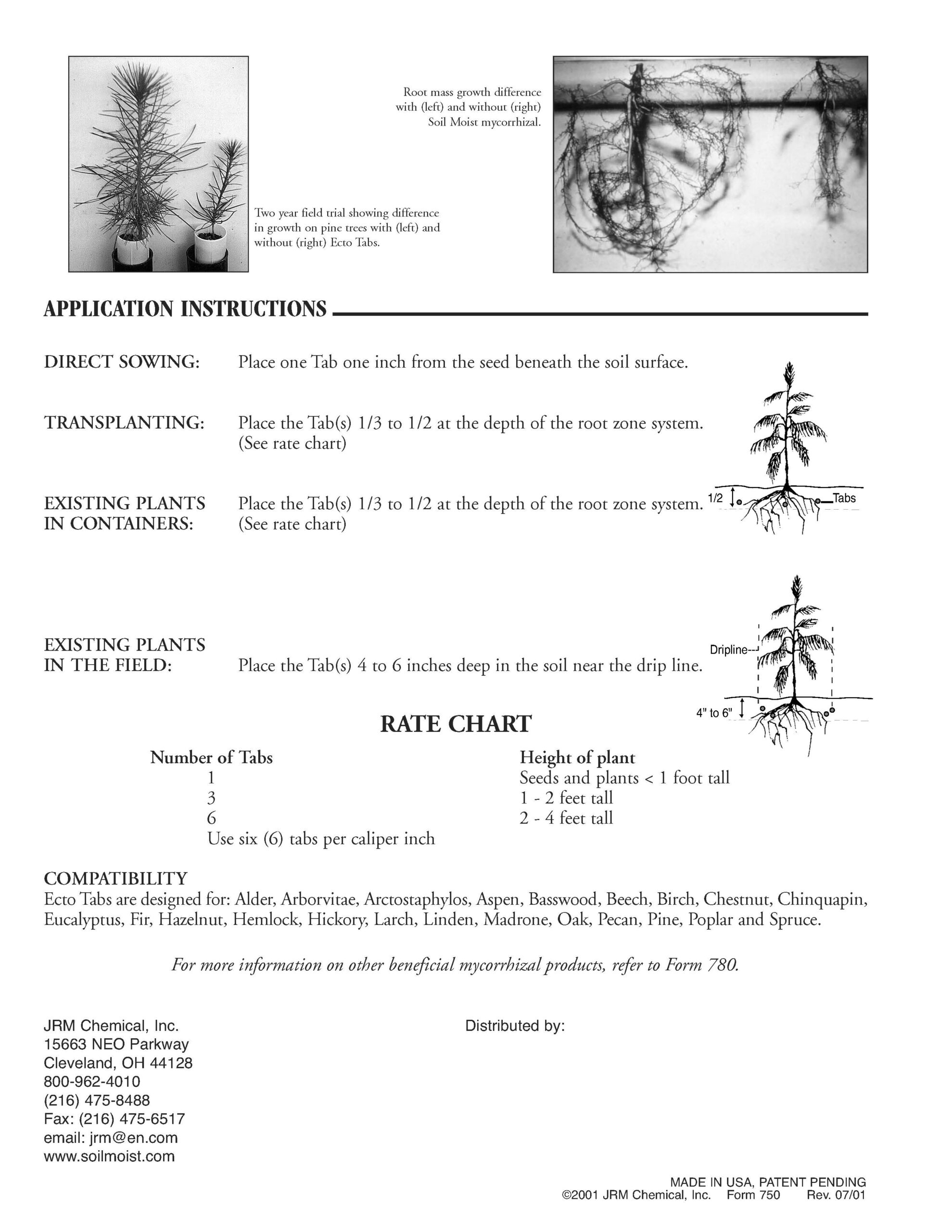 Root mass growth difference with (left) and without (right) Soil Moist mycorrhizal.

Two year field trial showing difference in growth on pine trees with (left) and without (right) Ecto Tabs.

APPLICATION INSTRUCTIONS

DIRECT SOWING: Place one Tab one inch from the seed beneath the soil surface.

TRANSPLANTING: Place the Tab(s) 1/3 to 1/2 at the depth of the root zone system. (See rate chart)

EXISTING PLANTS IN CONTAINERS: Place the Tab(s) 1/3 to 1/2 at the depth of the root zone system. (See rate chart)

1/2
Tabs

EXISTING PLANTS IN THE FIELD: Place the Tab(s) 4 to 6 inches deep in the soil near the drip line.

Dripline
4" to 6"

RATE CHART

| Number of Tabs | Height of plant |
|---|---|
| 1 | Seeds and plants < 1 foot tall |
| 3 | 1 - 2 feet tall |
| 6 | 2 - 4 feet tall |
| Use six (6) tabs per caliper inch | |

COMPATIBILITY
Ecto Tabs are designed for: Alder, Arborvitae, Arctostaphylos, Aspen, Basswood, Beech, Birch, Chestnut, Chinquapin, Eucalyptus, Fir, Hazelnut, Hemlock, Hickory, Larch, Linden, Madrone, Oak, Pecan, Pine, Poplar and Spruce.

For more information on other beneficial mycorrhizal products, refer to Form 780.

JRM Chemical, Inc.
15663 NEO Parkway
Cleveland, OH 44128
800-962-4010
(216) 475-8488
Fax: (216) 475-6517
email: jrm@en.com
www.soilmoist.com

Distributed by:

MADE IN USA, PATENT PENDING
©2001 JRM Chemical, Inc. Form 750 Rev. 07/01